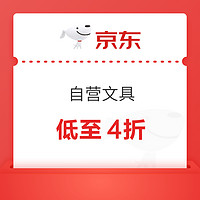 京东

自营文具

低至 4折